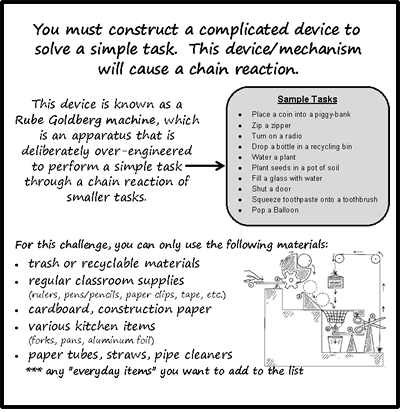 You must construct a complicated device to solve a simple task. This device/mechanism will cause a chain reaction.

This device is known as a Rube Goldberg machine, which is an apparatus that is deliberately over-engineered to perform a simple task through a chain reaction of smaller tasks.

Sample Tasks

- Place a coin into a piggy-bank
- Zip a zipper
- Turn on a radio
- Drop a bottle in a recycling bin
- Water a plant
- Plant seeds in a pot of soil
- Fill a glass with water
- Shut a door
- Squeeze toothpaste onto a toothbrush
- Pop a Balloon

For this challenge, you can only use the following materials:

- trash or recyclable materials
- regular classroom supplies (rulers, pens/pencils, paper clips, tape, etc.)
- cardboard, construction paper
- various kitchen items (forks, pans, aluminum foil)
- paper tubes, straws, pipe cleaners

*** any "everyday items" you want to add to the list